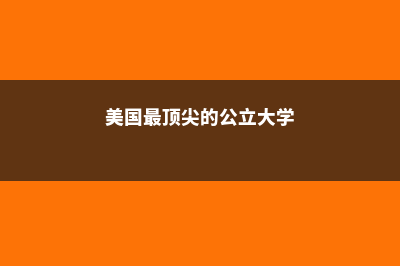 美国最顶尖的公立大学